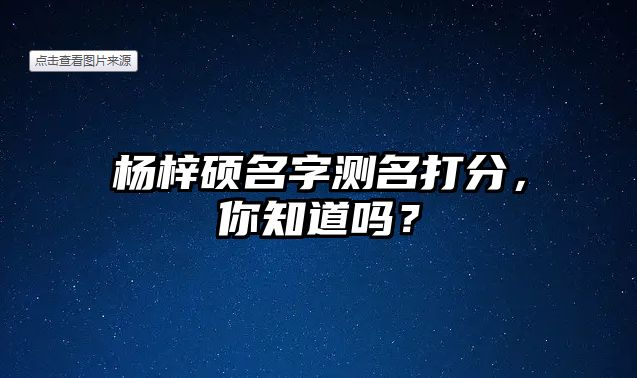 点击查看图片来源

杨梓硕名字测名打分，你知道吗？